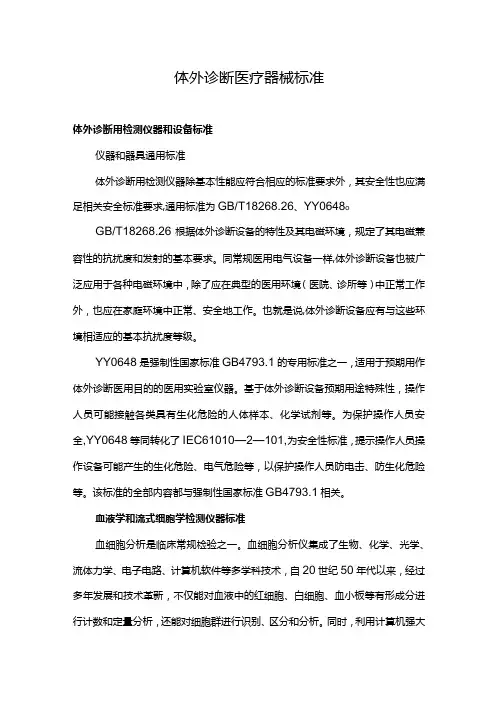 体外诊断医疗器械标准

体外诊断用检测仪器和设备标准

仪器和器具通用标准

体外诊断用检测仪器除基本性能应符合相应的标准要求外，其安全性也应满足相关安全标准要求,通用标准为 GB/T18268.26、YY0648。

GB/T18268.26 根据体外诊断设备的特性及其电磁环境，规定了其电磁兼容性的抗扰度和发射的基本要求。同常规医用电气设备一样,体外诊断设备也被广泛应用于各种电磁环境中，除了应在典型的医用环境（医院、诊所等）中正常工作外，也应在家庭环境中正常、安全地工作。也就是说,体外诊断设备应有与这些环境相适应的基本抗扰度等级。

YY0648 是强制性国家标准 GB4793.1 的专用标准之一，适用于预期用作体外诊断医用目的的医用实验室仪器。基于体外诊断设备预期用途特殊性，操作人员可能接触各类具有生化危险的人体样本、化学试剂等。为保护操作人员安全,YY0648 等同转化了 IEC61010—2—101,为安全性标准，提示操作人员操作设备可能产生的生化危险、电气危险等，以保护操作人员防电击、防生化危险等。该标准的全部内容都与强制性国家标准 GB4793.1 相关。

血液学和流式细胞学检测仪器标准

血细胞分析是临床常规检验之一。血细胞分析仪集成了生物、化学、光学、流体力学、电子电路、计算机软件等多学科技术，自 20 世纪 50 年代以来，经过多年发展和技术革新，不仅能对血液中的红细胞、白细胞、血小板等有形成分进行计数和定量分析，还能对细胞群进行识别、区分和分析。同时，利用计算机强大